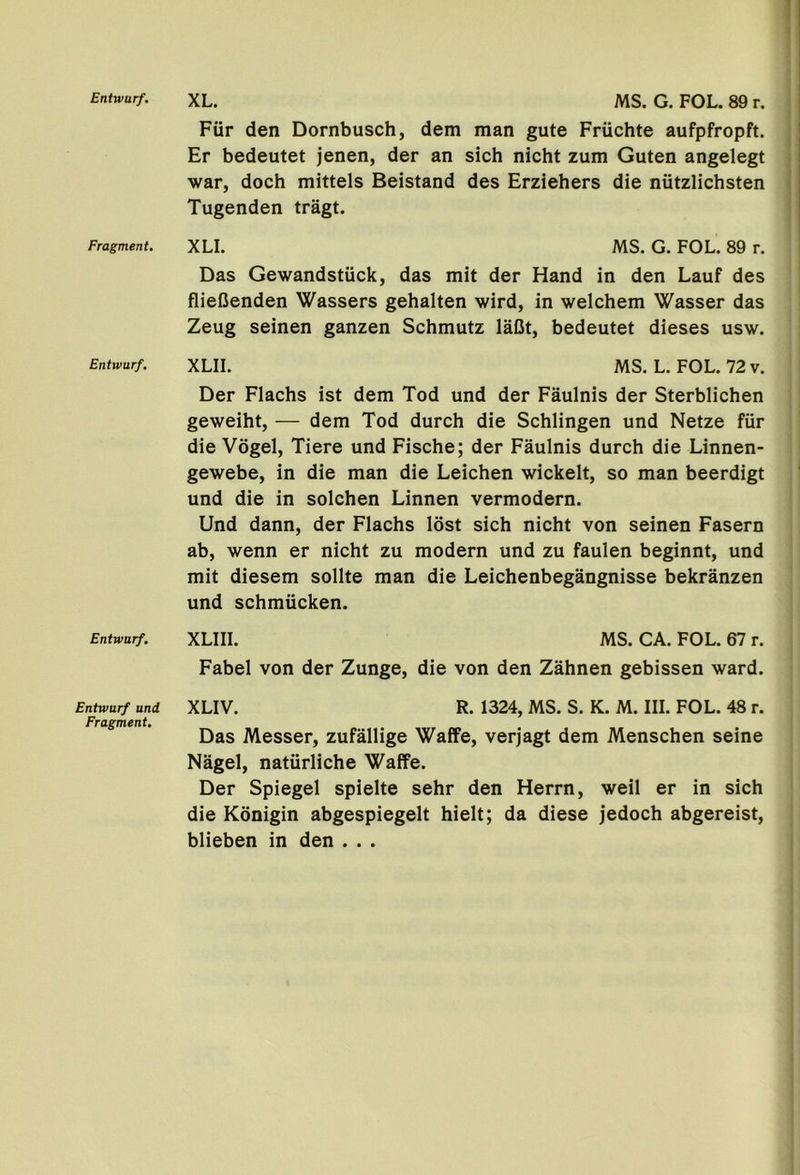 Entwurf. XL. MS. G. FOL. 89 r.

Für den Dornbusch, dem man gute Früchte aufpfropft. Er bedeutet jenen, der an sich nicht zum Guten angelegt war, doch mittels Beistand des Erziehers die nützlichsten Tugenden trägt.

Fragment. XLI. MS. G. FOL. 89 r.

Das Gewandstück, das mit der Hand in den Lauf des fließenden Wassers gehalten wird, in welchem Wasser das Zeug seinen ganzen Schmutz läßt, bedeutet dieses usw.

Entwurf. XLII. MS. L. FOL. 72 v.

Der Flachs ist dem Tod und der Fäulnis der Sterblichen geweiht, — dem Tod durch die Schlingen und Netze für die Vögel, Tiere und Fische; der Fäulnis durch die Linnengewebe, in die man die Leichen wickelt, so man beerdigt und die in solchen Linnen vermodern.

Und dann, der Flachs löst sich nicht von seinen Fasern ab, wenn er nicht zu modern und zu faulen beginnt, und mit diesem sollte man die Leichenbegängnisse bekränzen und schmücken.

Entwurf. XLIII. MS. CA. FOL. 67 r.

Fabel von der Zunge, die von den Zähnen gebissen ward.

Entwurf und Fragment. XLIV. R. 1324, MS. S. K. M. III. FOL. 48 r.

Das Messer, zufällige Waffe, verjagt dem Menschen seine Nägel, natürliche Waffe.

Der Spiegel spielte sehr den Herrn, weil er in sich die Königin abgespiegelt hielt; da diese jedoch abgereist, blieben in den . . .